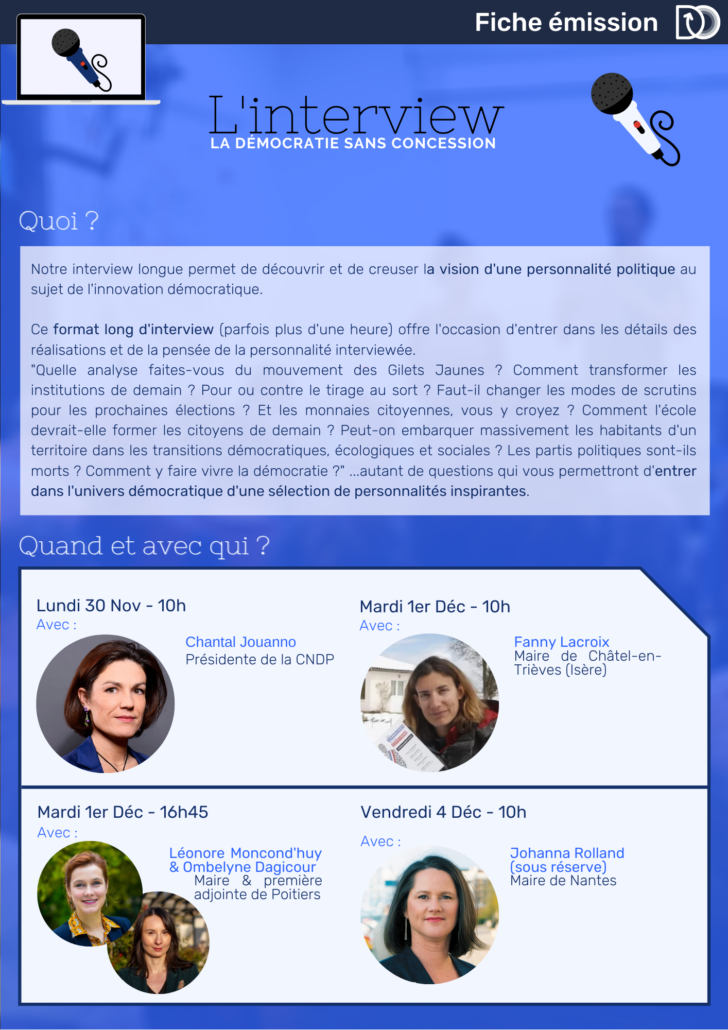 Fiche émission

L'interview
LA DÉMOCRATIE SANS CONCESSION

Quoi ?

Notre interview longue permet de découvrir et de creuser la vision d'une personnalité politique au sujet de l'innovation démocratique.

Ce format long d'interview (parfois plus d'une heure) offre l'occasion d'entrer dans les détails des réalisations et de la pensée de la personnalité interviewée.
"Quelle analyse faites-vous du mouvement des Gilets Jaunes ? Comment transformer les institutions de demain ? Pour ou contre le tirage au sort ? Faut-il changer les modes de scrutins pour les prochaines élections ? Et les monnaies citoyennes, vous y croyez ? Comment l'école devrait-elle former les citoyens de demain ? Peut-on embarquer massivement les habitants d'un territoire dans les transitions démocratiques, écologiques et sociales ? Les partis politiques sont-ils morts ? Comment y faire vivre la démocratie ?" ...autant de questions qui vous permettront d'entrer dans l'univers démocratique d'une sélection de personnalités inspirantes.

Quand et avec qui ?

Lundi 30 Nov - 10h
Avec :
Chantal Jouanno
Présidente de la CNDP

Mardi 1er Déc - 10h
Avec :
Fanny Lacroix
Maire de Châtel-en-Trièves (Isère)

Mardi 1er Déc - 16h45
Avec :
Léonore Moncond'huy & Ombelyne Dagicour
Maire & première adjointe de Poitiers

Vendredi 4 Déc - 10h
Avec :
Johanna Rolland (sous réserve)
Maire de Nantes